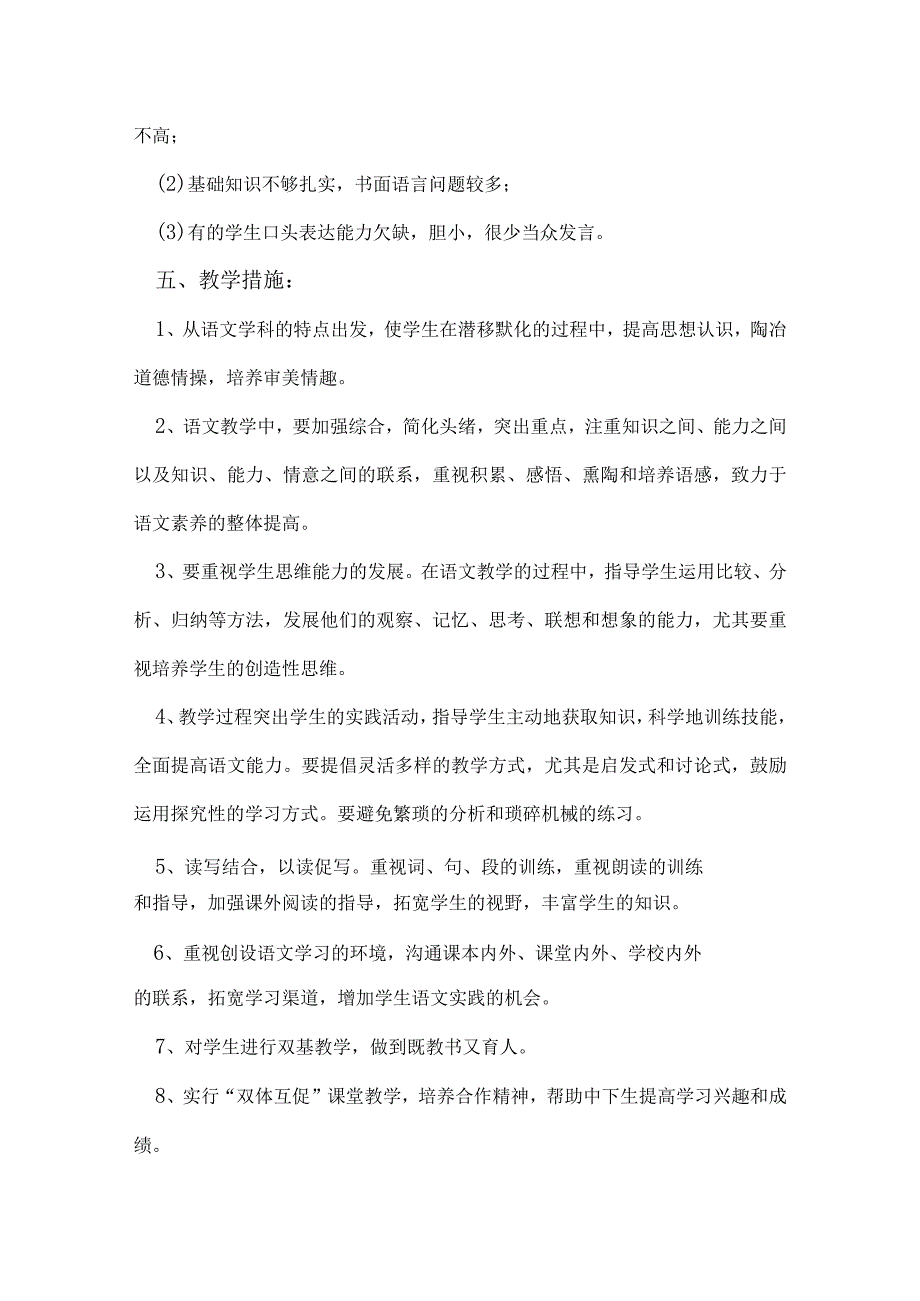 不高；

(2)基础知识不够扎实，书面语言问题较多；

(3)有的学生口头表达能力欠缺，胆小，很少当众发言。

五、教学措施：

1、从语文学科的特点出发，使学生在潜移默化的过程中，提高思想认识，陶冶道德情操，培养审美情趣。

2、语文教学中，要加强综合，简化头绪，突出重点，注重知识之间、能力之间以及知识、能力、情意之间的联系，重视积累、感悟、熏陶和培养语感，致力于语文素养的整体提高。

3、要重视学生思维能力的发展。在语文教学的过程中，指导学生运用比较、分析、归纳等方法，发展他们的观察、记忆、思考、联想和想象的能力，尤其要重视培养学生的创造性思维。

4、教学过程突出学生的实践活动，指导学生主动地获取知识，科学地训练技能，全面提高语文能力。要提倡灵活多样的教学方式，尤其是启发式和讨论式，鼓励运用探究性的学习方式。要避免繁琐的分析和琐碎机械的练习。

5、读写结合，以读促写。重视词、句、段的训练，重视朗读的训练和指导，加强课外阅读的指导，拓宽学生的视野，丰富学生的知识。

6、重视创设语文学习的环境，沟通课本内外、课堂内外、学校内外的联系，拓宽学习渠道，增加学生语文实践的机会。

7、对学生进行双基教学，做到既教书又育人。

8、实行“双体互促”课堂教学，培养合作精神，帮助中下生提高学习兴趣和成绩。